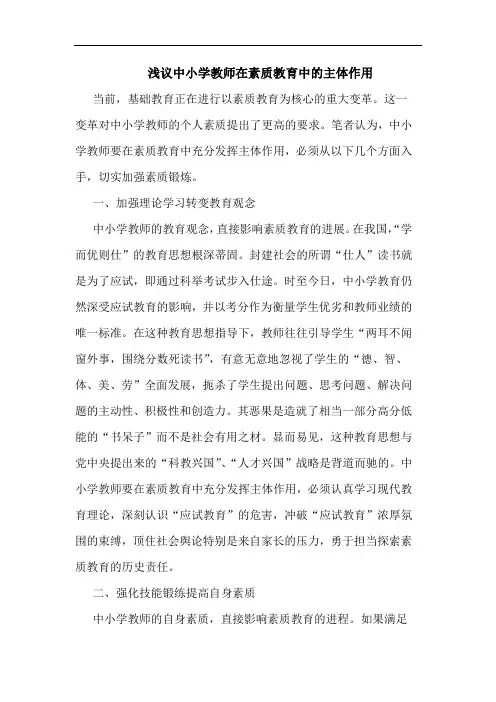 浅议中小学教师在素质教育中的主体作用

当前，基础教育正在进行以素质教育为核心的重大变革。这一变革对中小学教师的个人素质提出了更高的要求。笔者认为，中小学教师要在素质教育中充分发挥主体作用，必须从以下几个方面入手，切实加强素质锻炼。

一、加强理论学习转变教育观念

中小学教师的教育观念，直接影响素质教育的进展。在我国，“学而优则仕”的教育思想根深蒂固。封建社会的所谓“仕人”读书就是为了应试，即通过科举考试步入仕途。时至今日，中小学教育仍然深受应试教育的影响，并以考分作为衡量学生优劣和教师业绩的唯一标准。在这种教育思想指导下，教师往往引导学生“两耳不闻窗外事，围绕分数死读书”，有意无意地忽视了学生的“德、智、体、美、劳”全面发展，扼杀了学生提出问题、思考问题、解决问题的主动性、积极性和创造力。其恶果是造就了相当一部分高分低能的“书呆子”而不是社会有用之材。显而易见，这种教育思想与党中央提出来的“科教兴国”、“人才兴国”战略是背道而驰的。中小学教师要在素质教育中充分发挥主体作用，必须认真学习现代教育理论，深刻认识“应试教育”的危害，冲破“应试教育”浓厚氛围的束缚，顶住社会舆论特别是来自家长的压力，勇于担当探索素质教育的历史责任。

二、强化技能锻炼提高自身素质

中小学教师的自身素质，直接影响素质教育的进程。如果满足